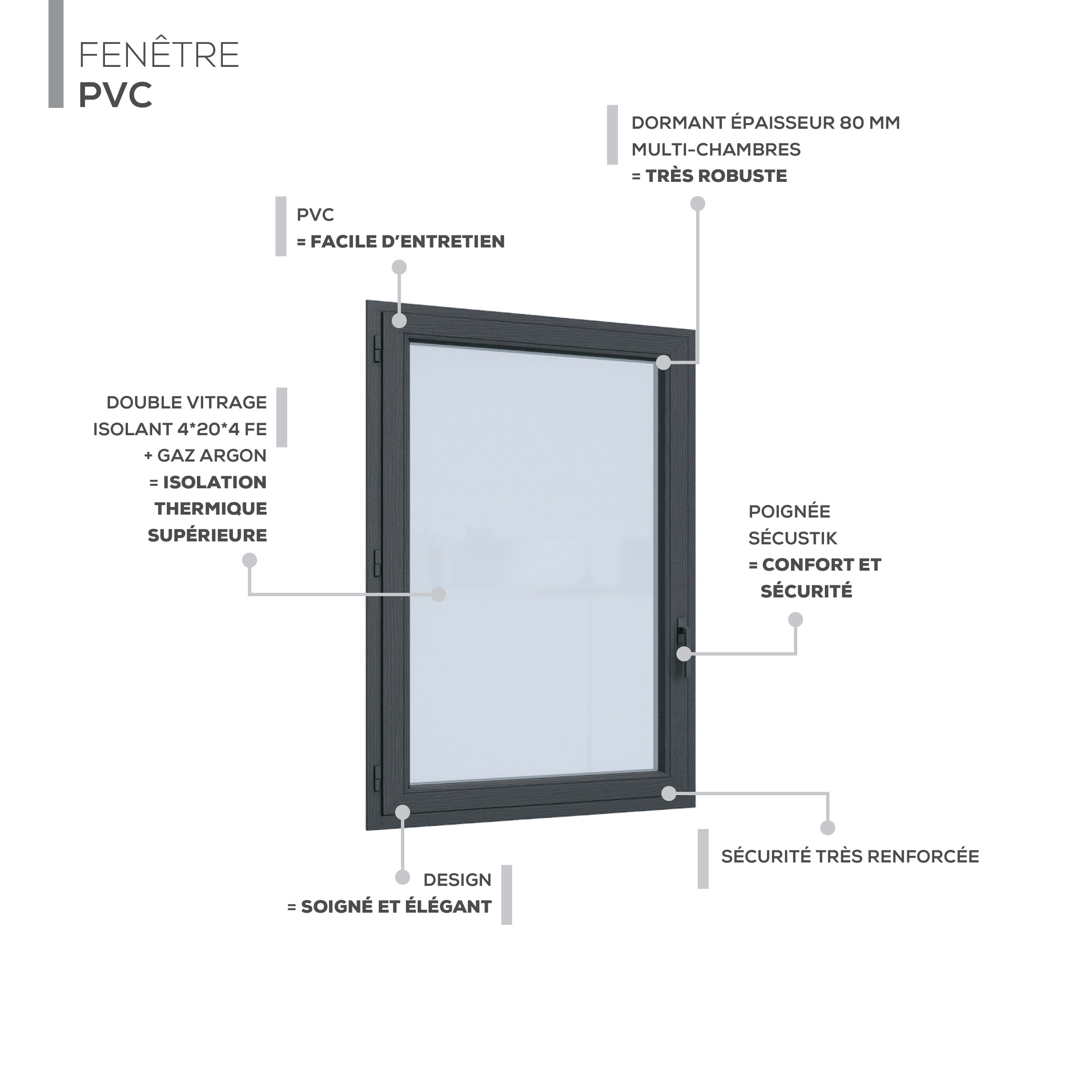 FENÊTRE
PVC

DORMANT ÉPAISSEUR 80 MM
MULTI-CHAMBRES
= TRÈS ROBUSTE

PVC
= FACILE D'ENTRETIEN

DOUBLE VITRAGE
ISOLANT 4*20*4 FE
+ GAZ ARGON
= ISOLATION
THERMIQUE
SUPÉRIEURE

POIGNÉE
SÉCUSTIK
= CONFORT ET
SÉCURITÉ

SÉCURITÉ TRÈS RENFORCÉE

DESIGN
= SOIGNÉ ET ÉLÉGANT